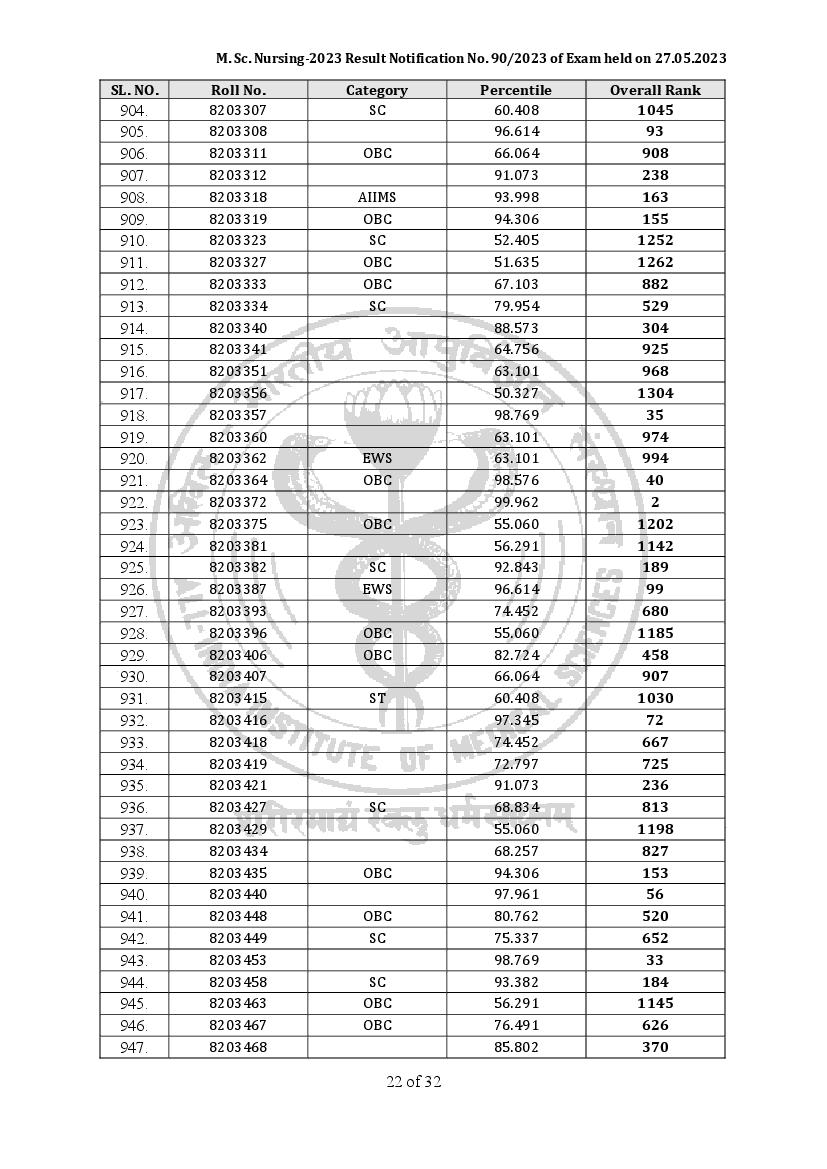 M. Sc. Nursing-2023 Result Notification No. 90/2023 of Exam held on 27.05.2023

| SL. NO. | Roll No. | Category | Percentile | Overall Rank |
|---|---|---|---|---|
| 904. | 8203307 | SC | 60.408 | 1045 |
| 905. | 8203308 | | 96.614 | 93 |
| 906. | 8203311 | OBC | 66.064 | 908 |
| 907. | 8203312 | | 91.073 | 238 |
| 908. | 8203318 | AIIMS | 93.998 | 163 |
| 909. | 8203319 | OBC | 94.306 | 155 |
| 910. | 8203323 | SC | 52.405 | 1252 |
| 911. | 8203327 | OBC | 51.635 | 1262 |
| 912. | 8203333 | OBC | 67.103 | 882 |
| 913. | 8203334 | SC | 79.954 | 529 |
| 914. | 8203340 | | 88.573 | 304 |
| 915. | 8203341 | | 64.756 | 925 |
| 916. | 8203351 | | 63.101 | 968 |
| 917. | 8203356 | | 50.327 | 1304 |
| 918. | 8203357 | | 98.769 | 35 |
| 919. | 8203360 | | 63.101 | 974 |
| 920. | 8203362 | EWS | 63.101 | 994 |
| 921. | 8203364 | OBC | 98.576 | 40 |
| 922. | 8203372 | | 99.962 | 2 |
| 923. | 8203375 | OBC | 55.060 | 1202 |
| 924. | 8203381 | | 56.291 | 1142 |
| 925. | 8203382 | SC | 92.843 | 189 |
| 926. | 8203387 | EWS | 96.614 | 99 |
| 927. | 8203393 | | 74.452 | 680 |
| 928. | 8203396 | OBC | 55.060 | 1185 |
| 929. | 8203406 | OBC | 82.724 | 458 |
| 930. | 8203407 | | 66.064 | 907 |
| 931. | 8203415 | ST | 60.408 | 1030 |
| 932. | 8203416 | | 97.345 | 72 |
| 933. | 8203418 | | 74.452 | 667 |
| 934. | 8203419 | | 72.797 | 725 |
| 935. | 8203421 | | 91.073 | 236 |
| 936. | 8203427 | SC | 68.834 | 813 |
| 937. | 8203429 | | 55.060 | 1198 |
| 938. | 8203434 | | 68.257 | 827 |
| 939. | 8203435 | OBC | 94.306 | 153 |
| 940. | 8203440 | | 97.961 | 56 |
| 941. | 8203448 | OBC | 80.762 | 520 |
| 942. | 8203449 | SC | 75.337 | 652 |
| 943. | 8203453 | | 98.769 | 33 |
| 944. | 8203458 | SC | 93.382 | 184 |
| 945. | 8203463 | OBC | 56.291 | 1145 |
| 946. | 8203467 | OBC | 76.491 | 626 |
| 947. | 8203468 | | 85.802 | 370 |

22 of 32